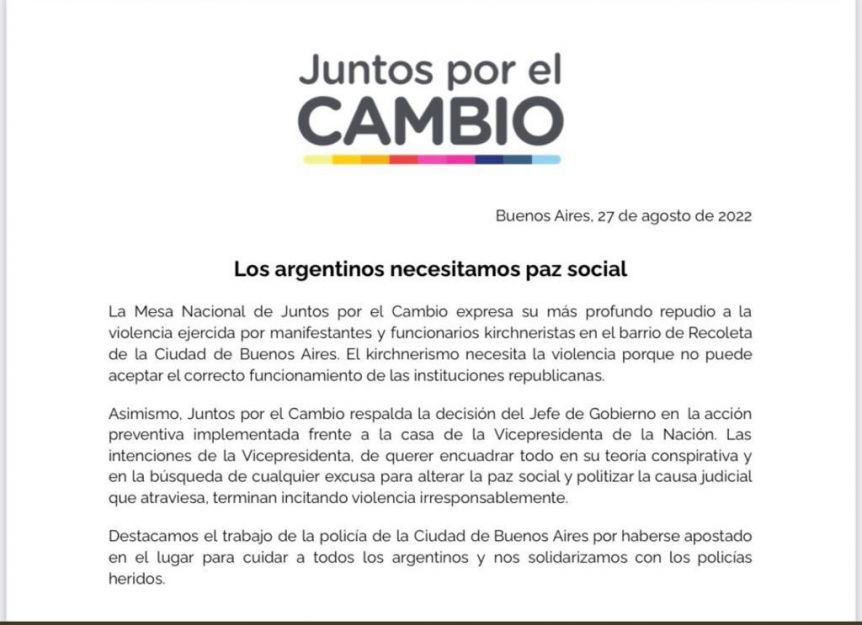 Juntos por el
CAMBIO

Buenos Aires, 27 de agosto de 2022

Los argentinos necesitamos paz social

La Mesa Nacional de Juntos por el Cambio expresa su más profundo repudio a la violencia ejercida por manifestantes y funcionarios kirchneristas en el barrio de Recoleta de la Ciudad de Buenos Aires. El kirchnerismo necesita la violencia porque no puede aceptar el correcto funcionamiento de las instituciones republicanas.

Asimismo, Juntos por el Cambio respalda la decisión del Jefe de Gobierno en la acción preventiva implementada frente a la casa de la Vicepresidenta de la Nación. Las intenciones de la Vicepresidenta, de querer encuadrar todo en su teoría conspirativa y en la búsqueda de cualquier excusa para alterar la paz social y politizar la causa judicial que atraviesa, terminan incitando violencia irresponsablemente.

Destacamos el trabajo de la policía de la Ciudad de Buenos Aires por haberse apostado en el lugar para cuidar a todos los argentinos y nos solidarizamos con los policías heridos.